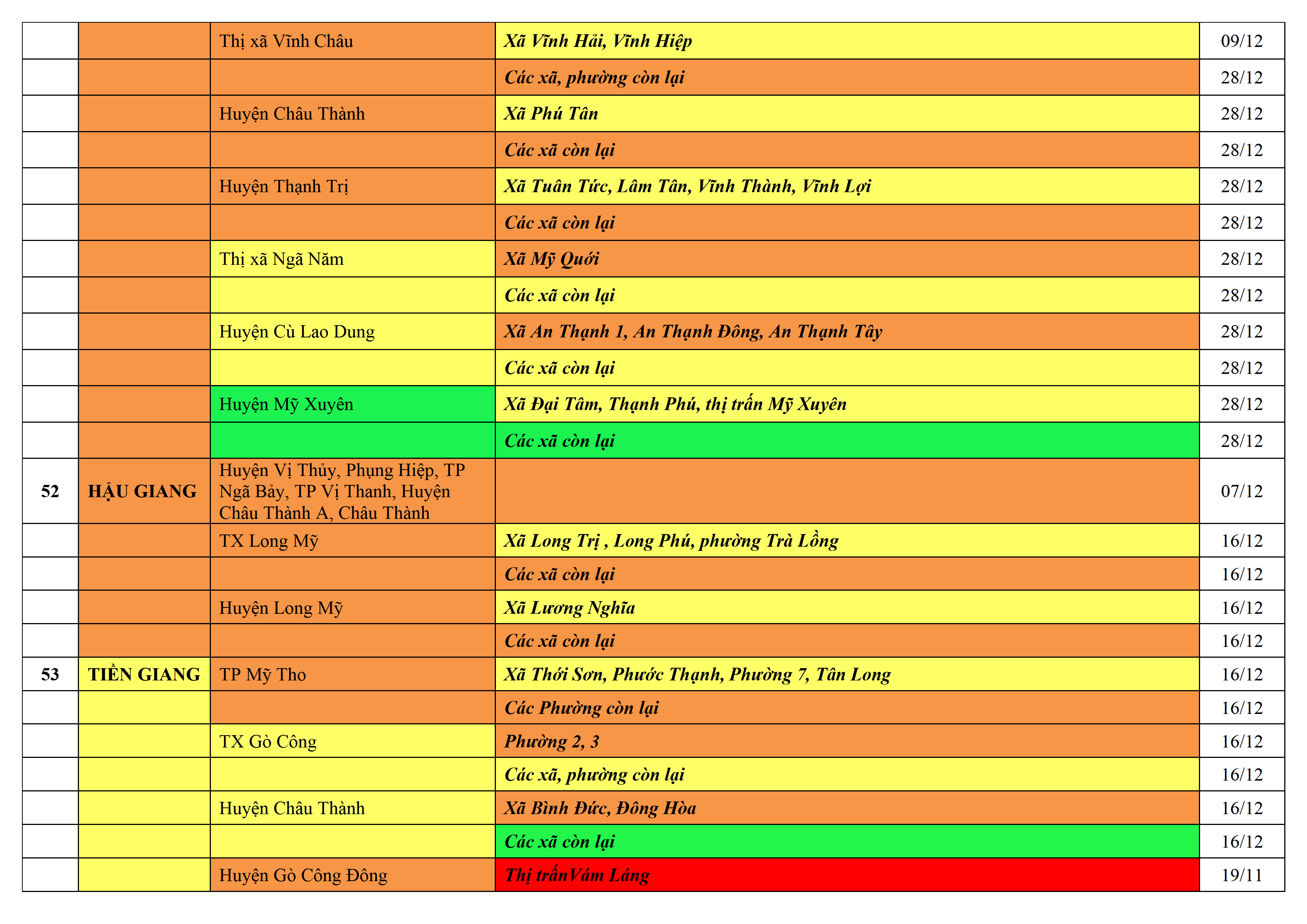 |  |  | Thị xã Vĩnh Châu | Xã Vĩnh Hải, Vĩnh Hiệp | 09/12 |
|---|---|---|---|---|
|  |  |  | Các xã, phường còn lại | 28/12 |
|  |  | Huyện Châu Thành | Xã Phú Tân | 28/12 |
|  |  |  | Các xã còn lại | 28/12 |
|  |  | Huyện Thạnh Trị | Xã Tuân Tức, Lâm Tân, Vĩnh Thành, Vĩnh Lợi | 28/12 |
|  |  |  | Các xã còn lại | 28/12 |
|  |  | Thị xã Ngã Năm | Xã Mỹ Quới | 28/12 |
|  |  |  | Các xã còn lại | 28/12 |
|  |  | Huyện Cù Lao Dung | Xã An Thạnh 1, An Thạnh Đông, An Thạnh Tây | 28/12 |
|  |  |  | Các xã còn lại | 28/12 |
|  |  | Huyện Mỹ Xuyên | Xã Đại Tâm, Thạnh Phú, thị trấn Mỹ Xuyên | 28/12 |
|  |  |  | Các xã còn lại | 28/12 |
| 52 | HẬU GIANG | Huyện Vị Thủy, Phụng Hiệp, TP Ngã Bảy, TP Vị Thanh, Huyện Châu Thành A, Châu Thành |  | 07/12 |
|  |  | TX Long Mỹ | Xã Long Trị , Long Phú, phường Trà Lồng | 16/12 |
|  |  |  | Các xã còn lại | 16/12 |
|  |  | Huyện Long Mỹ | Xã Lương Nghĩa | 16/12 |
|  |  |  | Các xã còn lại | 16/12 |
| 53 | TIỀN GIANG | TP Mỹ Tho | Xã Thới Sơn, Phước Thạnh, Phường 7, Tân Long | 16/12 |
|  |  |  | Các Phường còn lại | 16/12 |
|  |  | TX Gò Công | Phường 2, 3 | 16/12 |
|  |  |  | Các xã, phường còn lại | 16/12 |
|  |  | Huyện Châu Thành | Xã Bình Đức, Đông Hòa | 16/12 |
|  |  |  | Các xã còn lại | 16/12 |
|  |  | Huyện Gò Công Đông | Thị trấnVám Láng | 19/11 |